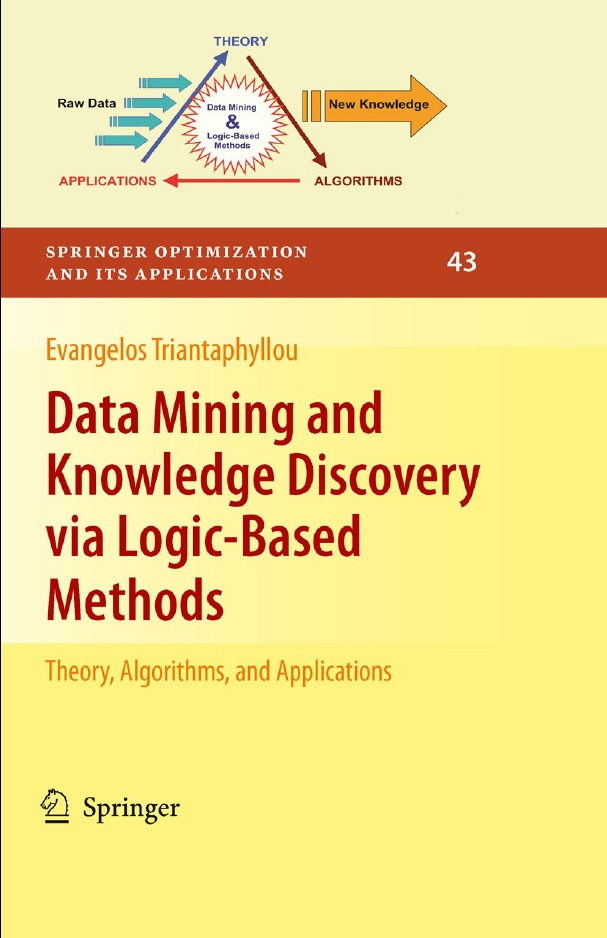 THEORY

Raw Data

Data Mining
&
Logic-Based
Methods

New Knowledge

APPLICATIONS

ALGORITHMS

SPRINGER OPTIMIZATION
AND ITS APPLICATIONS

43

Evangelos Triantaphyllou

Data Mining and Knowledge Discovery via Logic-Based Methods

Theory, Algorithms, and Applications

Springer